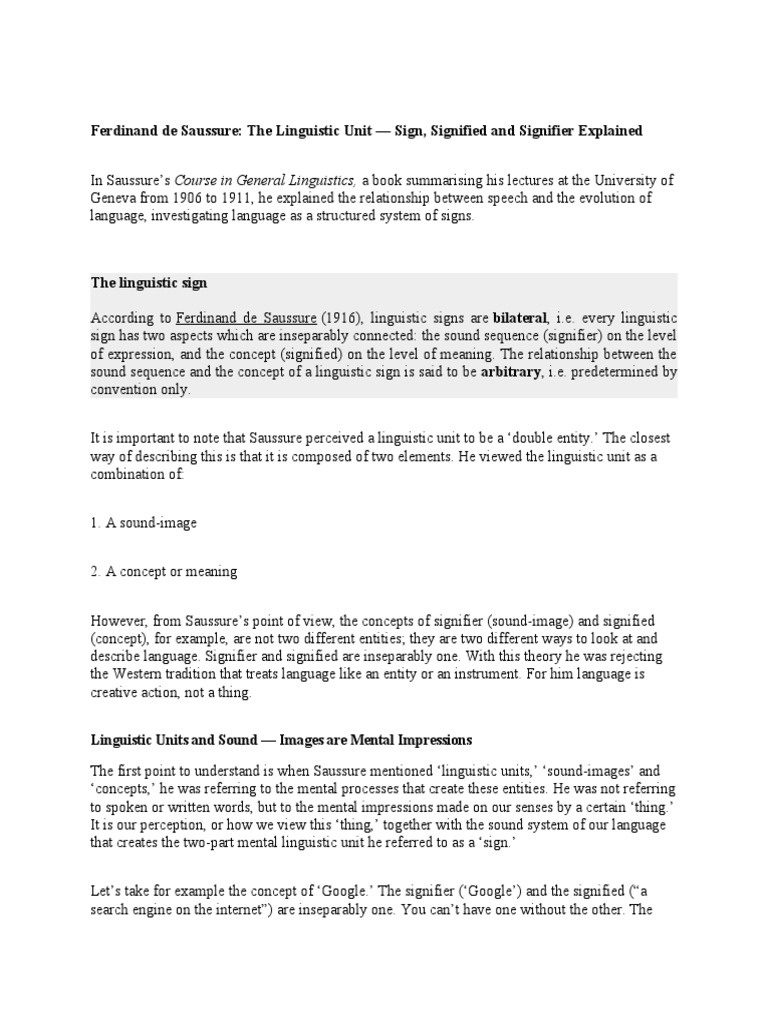 Ferdinand de Saussure: The Linguistic Unit — Sign, Signified and Signifier Explained

In Saussure's Course in General Linguistics, a book summarising his lectures at the University of Geneva from 1906 to 1911, he explained the relationship between speech and the evolution of language, investigating language as a structured system of signs.

The linguistic sign

According to Ferdinand de Saussure (1916), linguistic signs are bilateral, i.e. every linguistic sign has two aspects which are inseparably connected: the sound sequence (signifier) on the level of expression, and the concept (signified) on the level of meaning. The relationship between the sound sequence and the concept of a linguistic sign is said to be arbitrary, i.e. predetermined by convention only.

It is important to note that Saussure perceived a linguistic unit to be a 'double entity.' The closest way of describing this is that it is composed of two elements. He viewed the linguistic unit as a combination of:

1. A sound-image

2. A concept or meaning

However, from Saussure's point of view, the concepts of signifier (sound-image) and signified (concept), for example, are not two different entities; they are two different ways to look at and describe language. Signifier and signified are inseparably one. With this theory he was rejecting the Western tradition that treats language like an entity or an instrument. For him language is creative action, not a thing.

Linguistic Units and Sound — Images are Mental Impressions

The first point to understand is when Saussure mentioned 'linguistic units,' 'sound-images' and 'concepts,' he was referring to the mental processes that create these entities. He was not referring to spoken or written words, but to the mental impressions made on our senses by a certain 'thing.' It is our perception, or how we view this 'thing,' together with the sound system of our language that creates the two-part mental linguistic unit he referred to as a 'sign.'

Let's take for example the concept of 'Google.' The signifier ('Google') and the signified ("a search engine on the internet") are inseparably one. You can't have one without the other. The